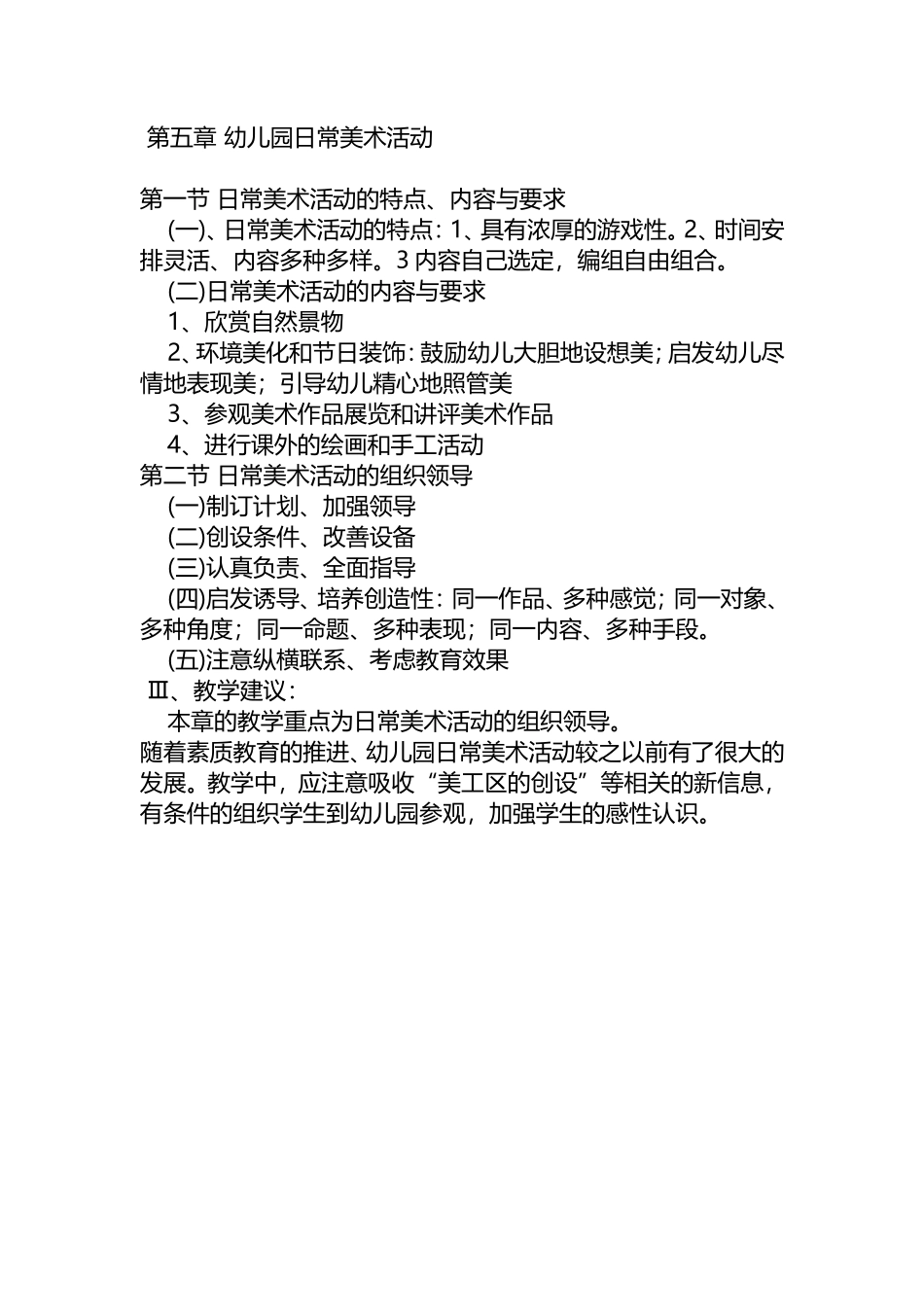 第五章 幼儿园日常美术活动

第一节 日常美术活动的特点、内容与要求

(一)、日常美术活动的特点：1、具有浓厚的游戏性。2、时间安排灵活、内容多种多样。3 内容自己选定，编组自由组合。

(二)日常美术活动的内容与要求

1、欣赏自然景物

2、环境美化和节日装饰：鼓励幼儿大胆地设想美；启发幼儿尽情地表现美；引导幼儿精心地照管美

3、参观美术作品展览和讲评美术作品

4、进行课外的绘画和手工活动

第二节 日常美术活动的组织领导

(一)制订计划、加强领导

(二)创设条件、改善设备

(三)认真负责、全面指导

(四)启发诱导、培养创造性：同一作品、多种感觉；同一对象、多种角度；同一命题、多种表现；同一内容、多种手段。

(五)注意纵横联系、考虑教育效果

Ⅲ、教学建议：

本章的教学重点为日常美术活动的组织领导。

随着素质教育的推进、幼儿园日常美术活动较之以前有了很大的发展。教学中，应注意吸收“美工区的创设”等相关的新信息，有条件的组织学生到幼儿园参观，加强学生的感性认识。